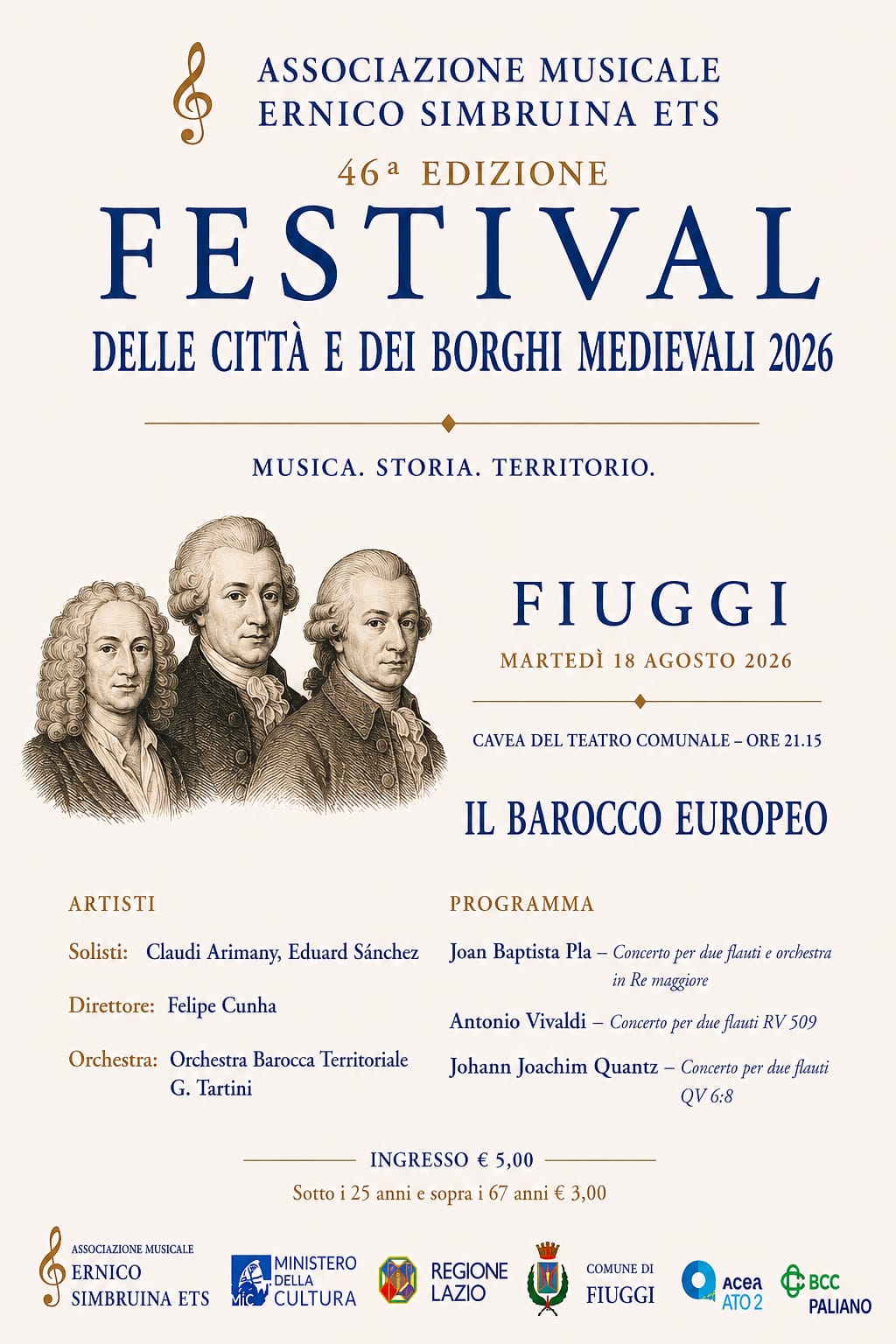 ASSOCIAZIONE MUSICALE
ERNICO SIMBRUINA ETS

46ª EDIZIONE

FESTIVAL

DELLE CITTÀ E DEI BORGHI MEDIEVALI 2026

MUSICA. STORIA. TERRITORIO.

FIUGGI

MARTEDÌ 18 AGOSTO 2026

CAVEA DEL TEATRO COMUNALE – ORE 21.15

IL BAROCCO EUROPEO

ARTISTI

Solisti: Claudi Arimany, Eduard Sánchez

Direttore: Felipe Cunha

Orchestra: Orchestra Barocca Territoriale G. Tartini

PROGRAMMA

Joan Baptista Pla – Concerto per due flauti e orchestra in Re maggiore

Antonio Vivaldi – Concerto per due flauti RV 509

Johann Joachim Quantz – Concerto per due flauti QV 6:8

INGRESSO € 5,00

Sotto i 25 anni e sopra i 67 anni € 3,00

ASSOCIAZIONE MUSICALE ERNICO SIMBRUINA ETS

MiC MINISTERO DELLA CULTURA

REGIONE LAZIO

COMUNE DI FIUGGI

acea ATO 2

BCC PALIANO